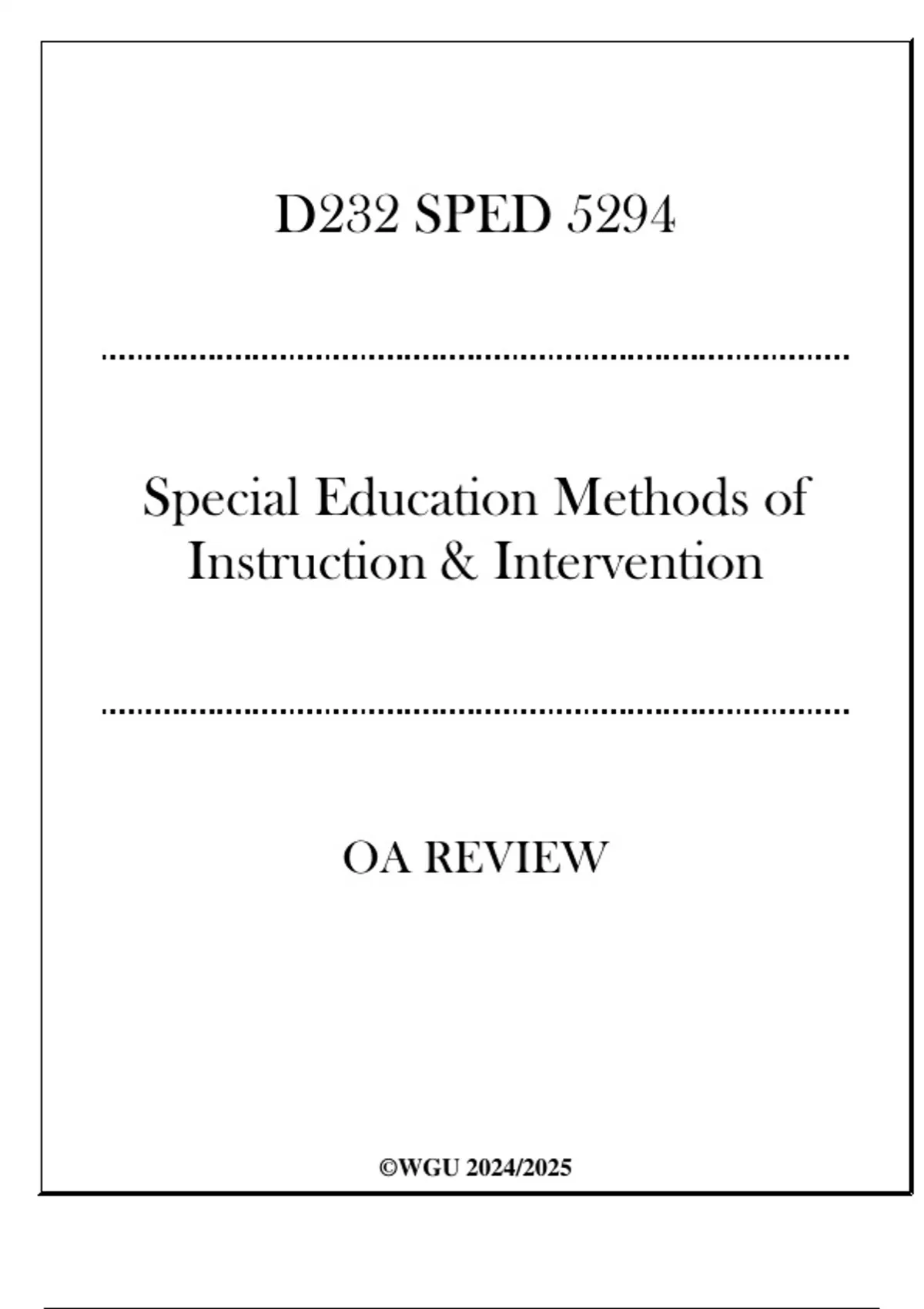 D232 SPED 5294

Special Education Methods of Instruction & Intervention

OA REVIEW

©WGU 2024/2025